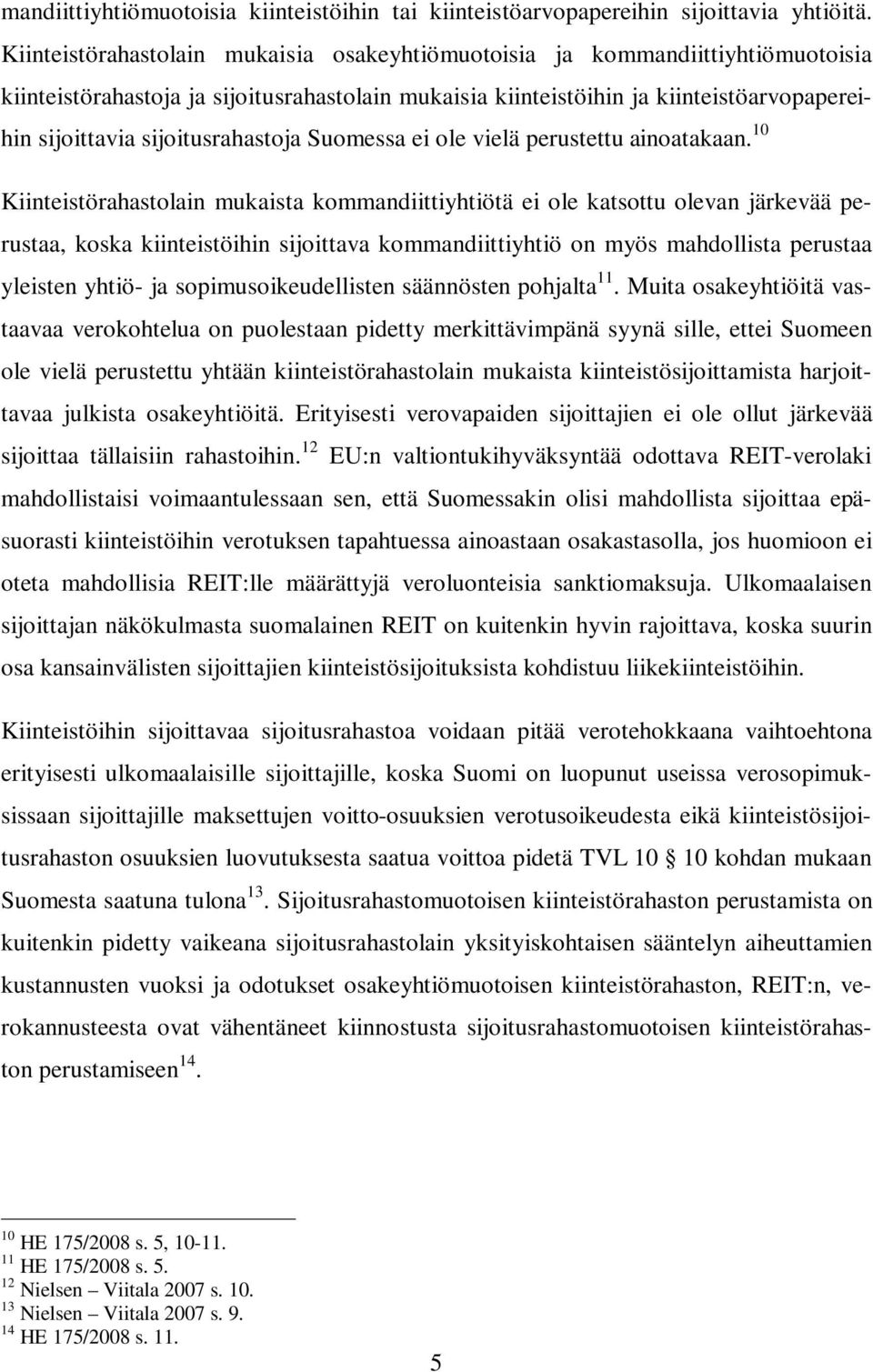 mandiittiyhtiömuotoisia kiinteistöihin tai kiinteistöarvopapereihin sijoittavia yhtiöitä. Kiinteistörahastolain mukaisia osakeyhtiömuotoisia ja kommandiittiyhtiömuotoisia kiinteistörahastoja ja sijoitusrahastolain mukaisia kiinteistöihin ja kiinteistöarvopapereihin sijoittavia sijoitusrahastoja Suomessa ei ole vielä perustettu ainoatakaan.$^{10}$

Kiinteistörahastolain mukaista kommandiittiyhtiötä ei ole katsottu olevan järkevää perustaa, koska kiinteistöihin sijoittava kommandiittiyhtiö on myös mahdollista perustaa yleisten yhtiö- ja sopimusoikeudellisten säännösten pohjalta$^{11}$. Muita osakeyhtiöitä vastaavaa verokohtelua on puolestaan pidetty merkittävimpänä syynä sille, ettei Suomeen ole vielä perustettu yhtään kiinteistörahastolain mukaista kiinteistösijoittamista harjoittavaa julkista osakeyhtiöitä. Erityisesti verovapaiden sijoittajien ei ole ollut järkevää sijoittaa tällaisiin rahastoihin.$^{12}$ EU:n valtiontukihyväksyntää odottava REIT-verolaki mahdollistaisi voimaantulessaan sen, että Suomessakin olisi mahdollista sijoittaa epäsuorasti kiinteistöihin verotuksen tapahtuessa ainoastaan osakastasolla, jos huomioon ei oteta mahdollisia REIT:lle määrättyjä veroluonteisia sanktiomaksuja. Ulkomaalaisen sijoittajan näkökulmasta suomalainen REIT on kuitenkin hyvin rajoittava, koska suurin osa kansainvälisten sijoittajien kiinteistösijoituksista kohdistuu liikekiinteistöihin.

Kiinteistöihin sijoittavaa sijoitusrahastoa voidaan pitää verotehokkaana vaihtoehtona erityisesti ulkomaalaisille sijoittajille, koska Suomi on luopunut useissa verosopimuksissaan sijoittajille maksettujen voitto-osuuksien verotusoikeudesta eikä kiinteistösijoitusrahaston osuuksien luovutuksesta saatua voittoa pidetä TVL 10 § 10 kohdan mukaan Suomesta saatuna tulona$^{13}$. Sijoitusrahastomuotoisen kiinteistörahaston perustamista on kuitenkin pidetty vaikeana sijoitusrahastolain yksityiskohtaisen sääntelyn aiheuttamien kustannusten vuoksi ja odotukset osakeyhtiömuotoisen kiinteistörahaston, REIT:n, verokannusteesta ovat vähentäneet kiinnostusta sijoitusrahastomuotoisen kiinteistörahaston perustamiseen$^{14}$.

$^{10}$ HE 175/2008 s. 5, 10-11.
$^{11}$ HE 175/2008 s. 5.
$^{12}$ Nielsen – Viitala 2007 s. 10.
$^{13}$ Nielsen – Viitala 2007 s. 9.
$^{14}$ HE 175/2008 s. 11.

5